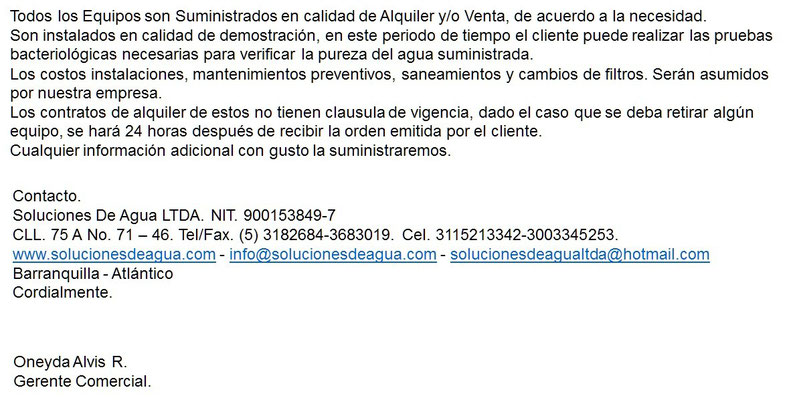 Todos los Equipos son Suministrados en calidad de Alquiler y/o Venta, de acuerdo a la necesidad.
Son instalados en calidad de demostración, en este periodo de tiempo el cliente puede realizar las pruebas bacteriológicas necesarias para verificar la pureza del agua suministrada.
Los costos instalaciones, mantenimientos preventivos, saneamientos y cambios de filtros. Serán asumidos por nuestra empresa.
Los contratos de alquiler de estos no tienen clausula de vigencia, dado el caso que se deba retirar algún equipo, se hará 24 horas después de recibir la orden emitida por el cliente.
Cualquier información adicional con gusto la suministraremos.

Contacto.
Soluciones De Agua LTDA. NIT. 900153849-7
CLL. 75 A No. 71 – 46. Tel/Fax. (5) 3182684-3683019. Cel. 3115213342-3003345253.
www.solucionesdeagua.com - info@solucionesdeagua.com - solucionesdeagualtda@hotmail.com
Barranquilla - Atlántico
Cordialmente.

Oneyda Alvis R.
Gerente Comercial.